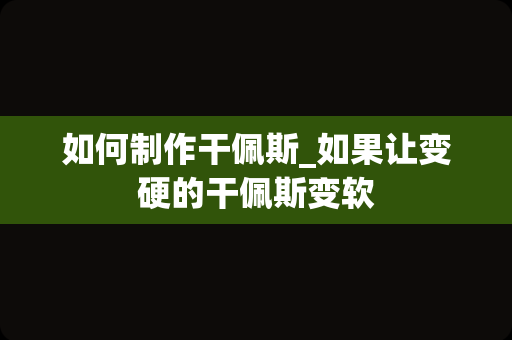 如何制作干佩斯_如果让变硬的干佩斯变软